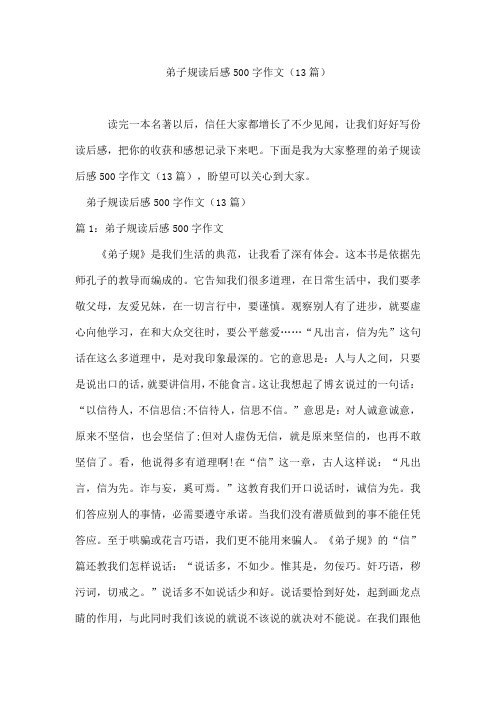 弟子规读后感500字作文（13篇）

读完一本名著以后，信任大家都增长了不少见闻，让我们好好写份读后感，把你的收获和感想记录下来吧。下面是我为大家整理的弟子规读后感500字作文（13篇），盼望可以关心到大家。

弟子规读后感500字作文（13篇）

篇1：弟子规读后感500字作文

《弟子规》是我们生活的典范，让我看了深有体会。这本书是依据先师孔子的教导而编成的。它告知我们很多道理，在日常生活中，我们要孝敬父母，友爱兄妹，在一切言行中，要谨慎。观察别人有了进步，就要虚心向他学习，在和大众交往时，要公平慈爱……“凡出言，信为先”这句话在这么多道理中，是对我印象最深的。它的意思是：人与人之间，只要是说出口的话，就要讲信用，不能食言。这让我想起了博玄说过的一句话：“以信待人，不信思信;不信待人，信思不信。”意思是：对人诚意诚意，原来不坚信，也会坚信了;但对人虚伪无信，就是原来坚信的，也再不敢坚信了。看，他说得多有道理啊!在“信”这一章，古人这样说：“凡出言，信为先。诈与妄，奚可焉。”这教育我们开口说话时，诚信为先。我们答应别人的事情，必需要遵守承诺。当我们没有潜质做到的事不能任凭答应。至于哄骗或花言巧语，我们更不能用来骗人。《弟子规》的“信”篇还教我们怎样说话：“说话多，不如少。惟其是，勿佞巧。奸巧语，秽污词，切戒之。”说话多不如说话少和好。说话要恰到好处，起到画龙点睛的作用，与此同时我们该说的就说不该说的就决对不能说。在我们跟他